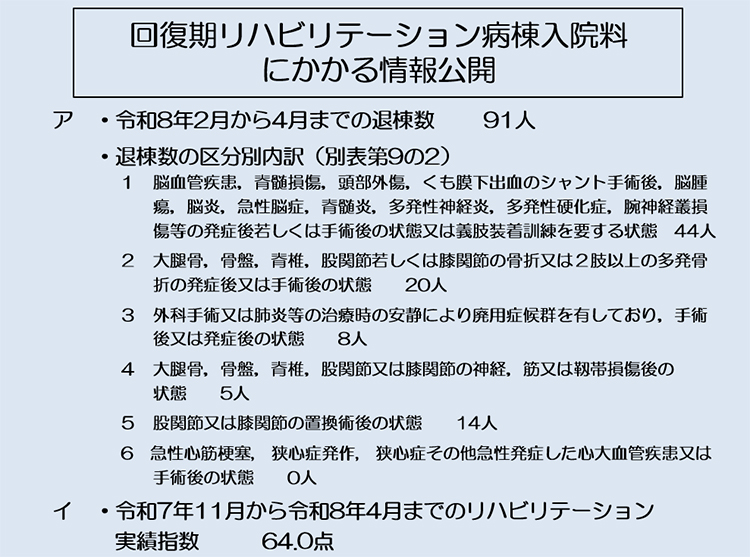 回復期リハビリテーション病棟入院料にかかる情報公開

ア　・令和8年2月から4月までの退棟数　　91人

・退棟数の区分別内訳（別表第9の2）

1　脳血管疾患，脊髄損傷，頭部外傷，くも膜下出血のシャント手術後，脳腫瘍，脳炎，急性脳症，脊髄炎，多発性神経炎，多発性硬化症，腕神経叢損傷等の発症後若しくは手術後の状態又は義肢装着訓練を要する状態　44人

2　大腿骨，骨盤，脊椎，股関節若しくは膝関節の骨折又は２肢以上の多発骨折の発症後又は手術後の状態　　20人

3　外科手術又は肺炎等の治療時の安静により廃用症候群を有しており，手術後又は発症後の状態　　8人

4　大腿骨，骨盤，脊椎，股関節又は膝関節の神経，筋又は靱帯損傷後の状態　　5人

5　股関節又は膝関節の置換術後の状態　　14人

6　急性心筋梗塞，狭心症発作，狭心症その他急性発症した心大血管疾患又は手術後の状態　　0人

イ　・令和7年11月から令和8年4月までのリハビリテーション実績指数　　64.0点